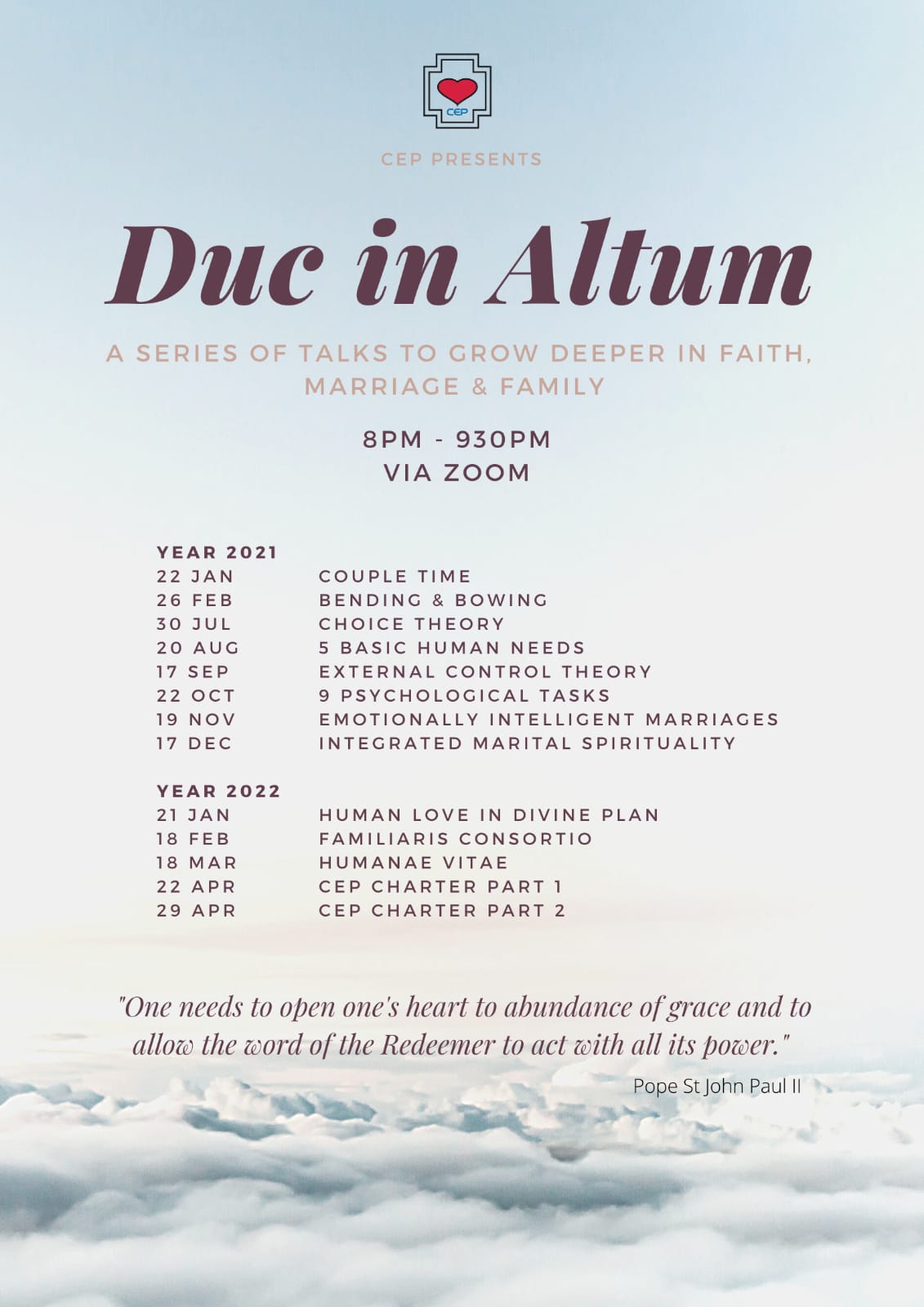 CEP

CEP PRESENTS

Duc in Altum

A SERIES OF TALKS TO GROW DEEPER IN FAITH, MARRIAGE & FAMILY

8PM - 930PM
VIA ZOOM

YEAR 2021

| | |
|---|---|
| 22 JAN | COUPLE TIME |
| 26 FEB | BENDING & BOWING |
| 30 JUL | CHOICE THEORY |
| 20 AUG | 5 BASIC HUMAN NEEDS |
| 17 SEP | EXTERNAL CONTROL THEORY |
| 22 OCT | 9 PSYCHOLOGICAL TASKS |
| 19 NOV | EMOTIONALLY INTELLIGENT MARRIAGES |
| 17 DEC | INTEGRATED MARITAL SPIRITUALITY |

YEAR 2022

| | |
|---|---|
| 21 JAN | HUMAN LOVE IN DIVINE PLAN |
| 18 FEB | FAMILIARIS CONSORTIO |
| 18 MAR | HUMANAE VITAE |
| 22 APR | CEP CHARTER PART 1 |
| 29 APR | CEP CHARTER PART 2 |

"One needs to open one's heart to abundance of grace and to allow the word of the Redeemer to act with all its power."

Pope St John Paul II